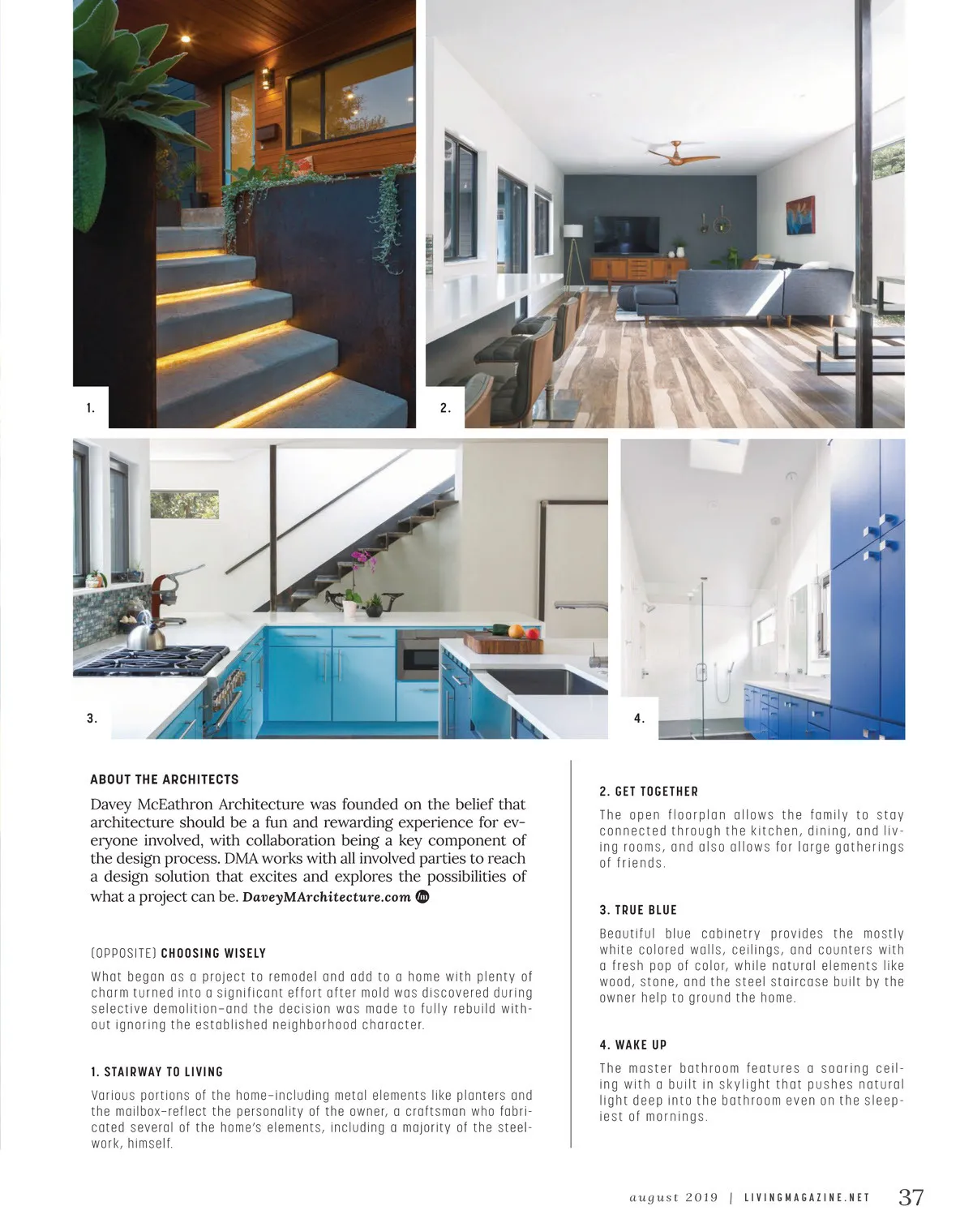 1.

2.

3.

4.

ABOUT THE ARCHITECTS

Davey McEathron Architecture was founded on the belief that architecture should be a fun and rewarding experience for everyone involved, with collaboration being a key component of the design process. DMA works with all involved parties to reach a design solution that excites and explores the possibilities of what a project can be. DaveyMArchitecture.com

(OPPOSITE) CHOOSING WISELY

What began as a project to remodel and add to a home with plenty of charm turned into a significant effort after mold was discovered during selective demolition–and the decision was made to fully rebuild without ignoring the established neighborhood character.

1. STAIRWAY TO LIVING

Various portions of the home–including metal elements like planters and the mailbox–reflect the personality of the owner, a craftsman who fabricated several of the home's elements, including a majority of the steelwork, himself.

2. GET TOGETHER

The open floorplan allows the family to stay connected through the kitchen, dining, and living rooms, and also allows for large gatherings of friends.

3. TRUE BLUE

Beautiful blue cabinetry provides the mostly white colored walls, ceilings, and counters with a fresh pop of color, while natural elements like wood, stone, and the steel staircase built by the owner help to ground the home.

4. WAKE UP

The master bathroom features a soaring ceiling with a built in skylight that pushes natural light deep into the bathroom even on the sleepiest of mornings.

august 2019 | LIVINGMAGAZINE.NET 37